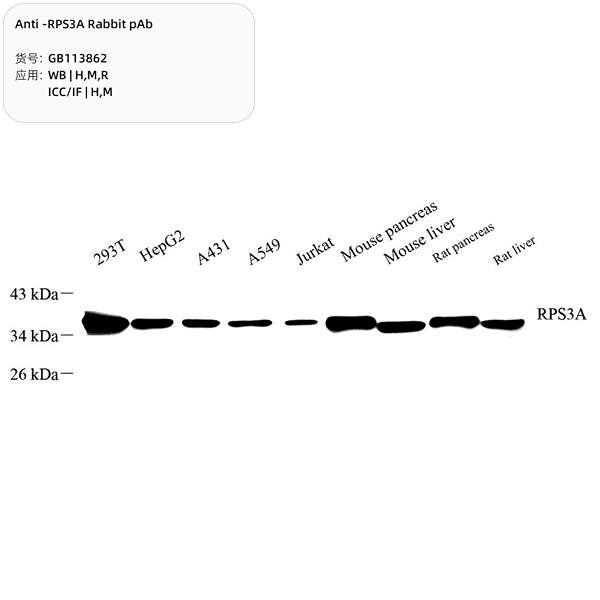 Anti -RPS3A Rabbit pAb

货号: GB113862
应用: WB | H,M,R
ICC/IF | H,M

293T HepG2 A431 A549 Jurkat Mouse pancreas Mouse liver Rat pancreas Rat liver

43 kDa—
34 kDa—
26 kDa—

RPS3A